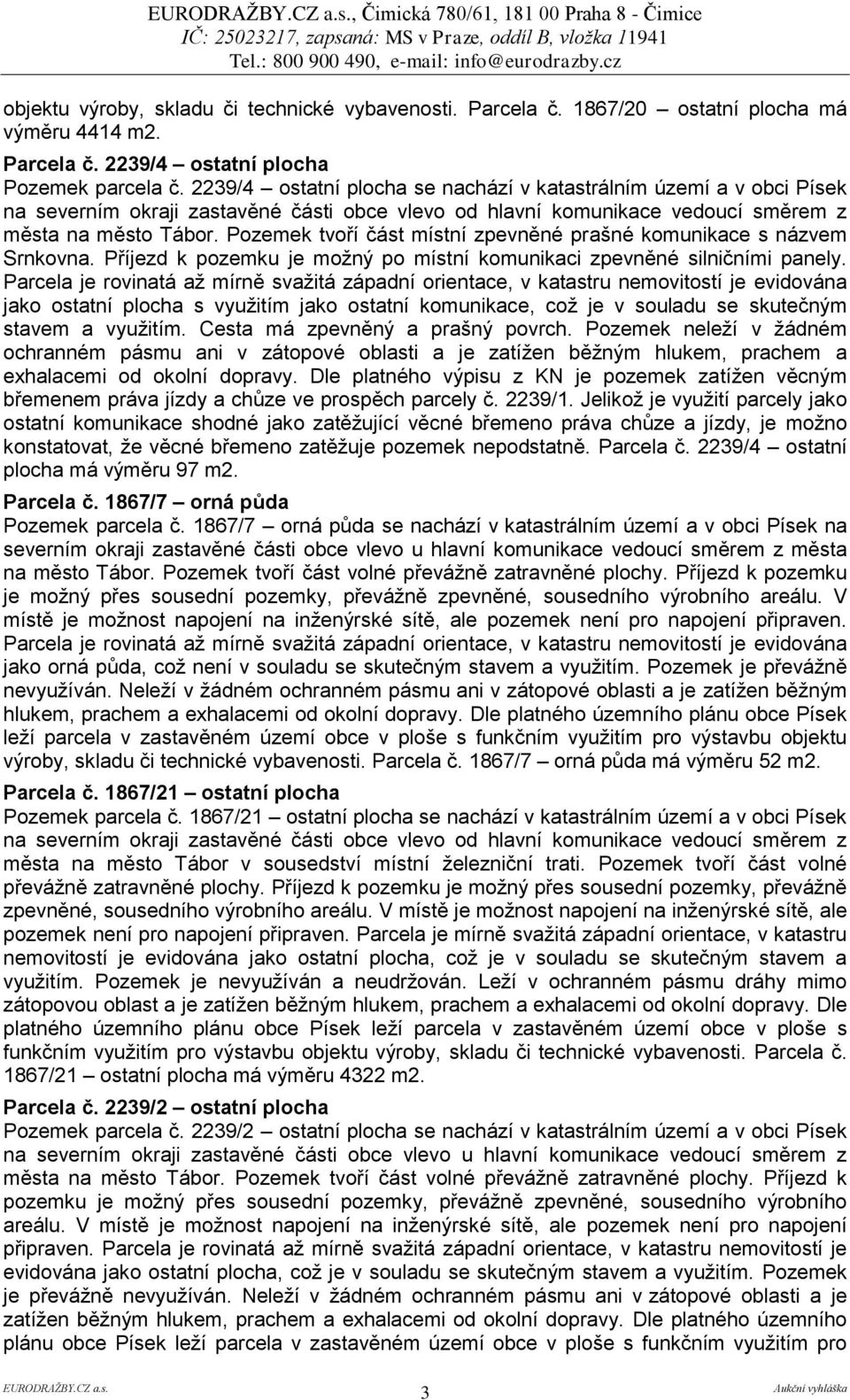 EURODRAŽBY.CZ a.s., Čimická 780/61, 181 00 Praha 8 - Čimice
IČ: 25023217, zapsaná: MS v Praze, oddíl B, vložka 11941
Tel.: 800 900 490, e-mail: info@eurodrazby.cz

objektu výroby, skladu či technické vybavenosti. Parcela č. 1867/20 – ostatní plocha má výměru 4414 m2.

Parcela č. 2239/4 – ostatní plocha
Pozemek parcela č. 2239/4 – ostatní plocha se nachází v katastrálním území a v obci Písek na severním okraji zastavěné části obce vlevo od hlavní komunikace vedoucí směrem z města na město Tábor. Pozemek tvoří část místní zpevněné prašné komunikace s názvem Srnkovna. Příjezd k pozemku je možný po místní komunikaci zpevněné silničními panely. Parcela je rovinatá až mírně svažitá západní orientace, v katastru nemovitostí je evidována jako ostatní plocha s využitím jako ostatní komunikace, což je v souladu se skutečným stavem a využitím. Cesta má zpevněný a prašný povrch. Pozemek neleží v žádném ochranném pásmu ani v zátopové oblasti a je zatížen běžným hlukem, prachem a exhalacemi od okolní dopravy. Dle platného výpisu z KN je pozemek zatížen věcným břemenem práva jízdy a chůze ve prospěch parcely č. 2239/1. Jelikož je využití parcely jako ostatní komunikace shodné jako zatěžující věcné břemeno práva chůze a jízdy, je možno konstatovat, že věcné břemeno zatěžuje pozemek nepodstatně. Parcela č. 2239/4 – ostatní plocha má výměru 97 m2.

Parcela č. 1867/7 – orná půda
Pozemek parcela č. 1867/7 – orná půda se nachází v katastrálním území a v obci Písek na severním okraji zastavěné části obce vlevo u hlavní komunikace vedoucí směrem z města na město Tábor. Pozemek tvoří část volné převážně zatravněné plochy. Příjezd k pozemku je možný přes sousední pozemky, převážně zpevněné, sousedního výrobního areálu. V místě je možnost napojení na inženýrské sítě, ale pozemek není pro napojení připraven. Parcela je rovinatá až mírně svažitá západní orientace, v katastru nemovitostí je evidována jako orná půda, což není v souladu se skutečným stavem a využitím. Pozemek je převážně nevyužíván. Neleží v žádném ochranném pásmu ani v zátopové oblasti a je zatížen běžným hlukem, prachem a exhalacemi od okolní dopravy. Dle platného územního plánu obce Písek leží parcela v zastavěném území obce v ploše s funkčním využitím pro výstavbu objektu výroby, skladu či technické vybavenosti. Parcela č. 1867/7 – orná půda má výměru 52 m2.

Parcela č. 1867/21 – ostatní plocha
Pozemek parcela č. 1867/21 – ostatní plocha se nachází v katastrálním území a v obci Písek na severním okraji zastavěné části obce vlevo od hlavní komunikace vedoucí směrem z města na město Tábor v sousedství místní železniční trati. Pozemek tvoří část volné převážně zatravněné plochy. Příjezd k pozemku je možný přes sousední pozemky, převážně zpevněné, sousedního výrobního areálu. V místě je možnost napojení na inženýrské sítě, ale pozemek není pro napojení připraven. Parcela je mírně svažitá západní orientace, v katastru nemovitostí je evidována jako ostatní plocha, což je v souladu se skutečným stavem a využitím. Pozemek je nevyužíván a neudržován. Leží v ochranném pásmu dráhy mimo zátopovou oblast a je zatížen běžným hlukem, prachem a exhalacemi od okolní dopravy. Dle platného územního plánu obce Písek leží parcela v zastavěném území obce v ploše s funkčním využitím pro výstavbu objektu výroby, skladu či technické vybavenosti. Parcela č. 1867/21 – ostatní plocha má výměru 4322 m2.

Parcela č. 2239/2 – ostatní plocha
Pozemek parcela č. 2239/2 – ostatní plocha se nachází v katastrálním území a v obci Písek na severním okraji zastavěné části obce vlevo u hlavní komunikace vedoucí směrem z města na město Tábor. Pozemek tvoří část volné převážně zatravněné plochy. Příjezd k pozemku je možný přes sousední pozemky, převážně zpevněné, sousedního výrobního areálu. V místě je možnost napojení na inženýrské sítě, ale pozemek není pro napojení připraven. Parcela je rovinatá až mírně svažitá západní orientace, v katastru nemovitostí je evidována jako ostatní plocha, což je v souladu se skutečným stavem a využitím. Pozemek je převážně nevyužíván. Neleží v žádném ochranném pásmu ani v zátopové oblasti a je zatížen běžným hlukem, prachem a exhalacemi od okolní dopravy. Dle platného územního plánu obce Písek leží parcela v zastavěném území obce v ploše s funkčním využitím pro

EURODRAŽBY.CZ a.s. 3 Aukční vyhláška